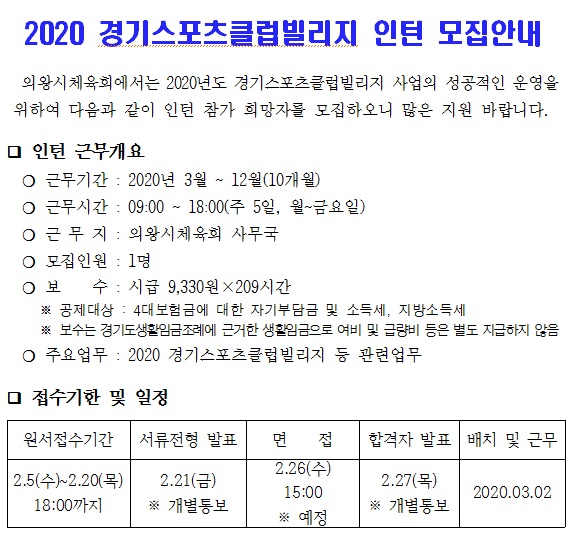 2020 경기스포츠클럽빌리지 인턴 모집안내

의왕시체육회에서는 2020년도 경기스포츠클럽빌리지 사업의 성공적인 운영을 위하여 다음과 같이 인턴 참가 희망자를 모집하오니 많은 지원 바랍니다.

□ 인턴 근무개요

○ 근무기간 : 2020년 3월 ~ 12월(10개월)
○ 근무시간 : 09:00 ~ 18:00(주 5일, 월~금요일)
○ 근 무 지 : 의왕시체육회 사무국
○ 모집인원 : 1명
○ 보 수 : 시급 9,330원×209시간
※ 공제대상 : 4대보험금에 대한 자기부담금 및 소득세, 지방소득세
※ 보수는 경기도생활임금조례에 근거한 생활임금으로 여비 및 급량비 등은 별도 지급하지 않음
○ 주요업무 : 2020 경기스포츠클럽빌리지 등 관련업무

□ 접수기한 및 일정

| 원서접수기간 | 서류전형 발표 | 면 접 | 합격자 발표 | 배치 및 근무 |
|---|---|---|---|---|
| 2.5(수)~2.20(목) 18:00까지 | 2.21(금) ※ 개별통보 | 2.26(수) 15:00 ※ 예정 | 2.27(목) ※ 개별통보 | 2020.03.02 |